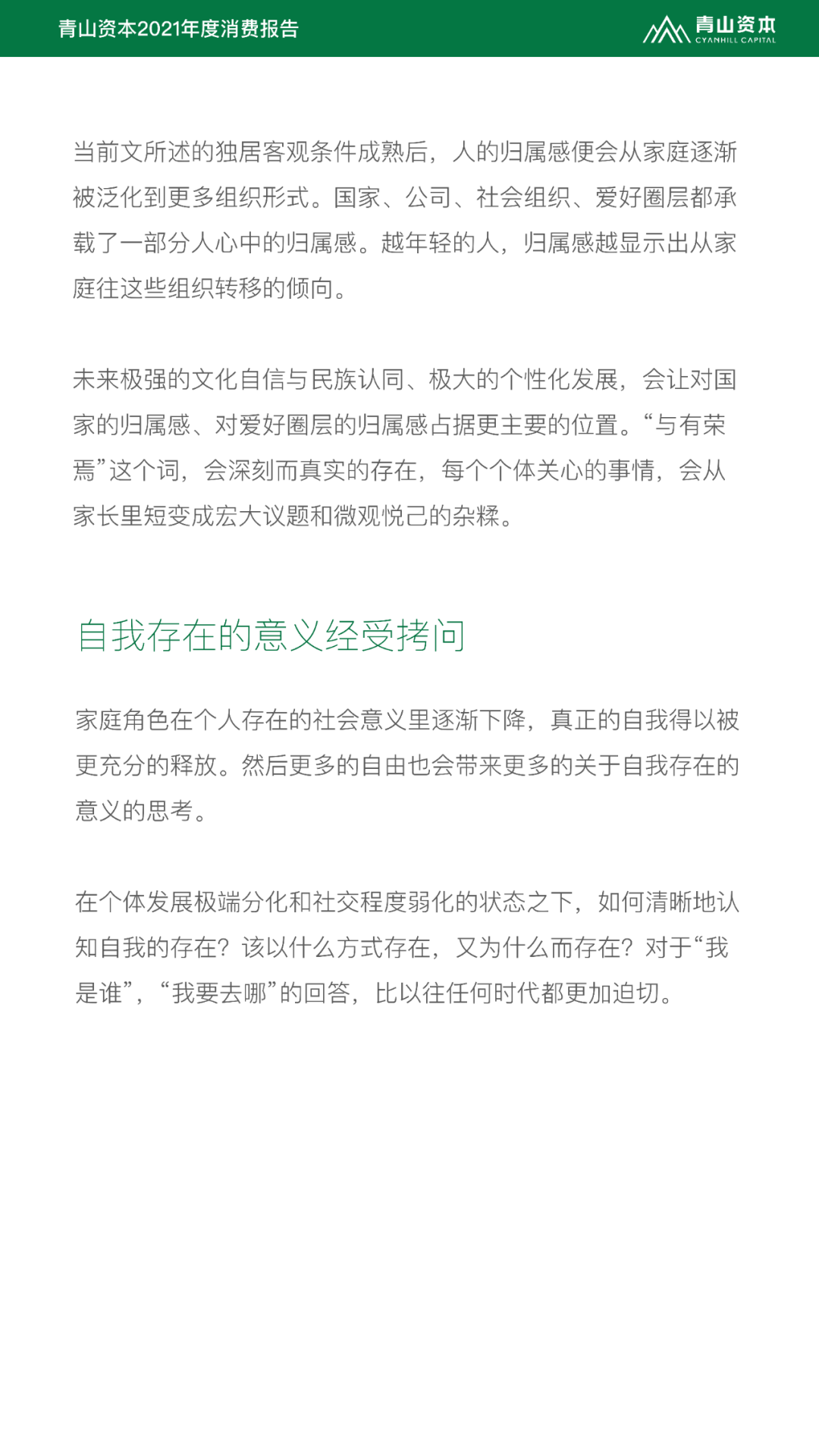 青山资本2021年度消费报告

青山资本
CYANHILL CAPITAL

当前文所述的独居客观条件成熟后，人的归属感便会从家庭逐渐被泛化到更多组织形式。国家、公司、社会组织、爱好圈层都承载了一部分人心中的归属感。越年轻的人，归属感越显示出从家庭往这些组织转移的倾向。

未来极强的文化自信与民族认同、极大的个性化发展，会让对国家的归属感、对爱好圈层的归属感占据更主要的位置。“与有荣焉”这个词，会深刻而真实的存在，每个个体关心的事情，会从家长里短变成宏大议题和微观悦己的杂糅。

自我存在的意义经受拷问

家庭角色在个人存在的社会意义里逐渐下降，真正的自我得以被更充分的释放。然后更多的自由也会带来更多的关于自我存在的意义的思考。

在个体发展极端分化和社交程度弱化的状态之下，如何清晰地认知自我的存在？该以什么方式存在，又为什么而存在？对于“我是谁”，“我要去哪”的回答，比以往任何时代都更加迫切。